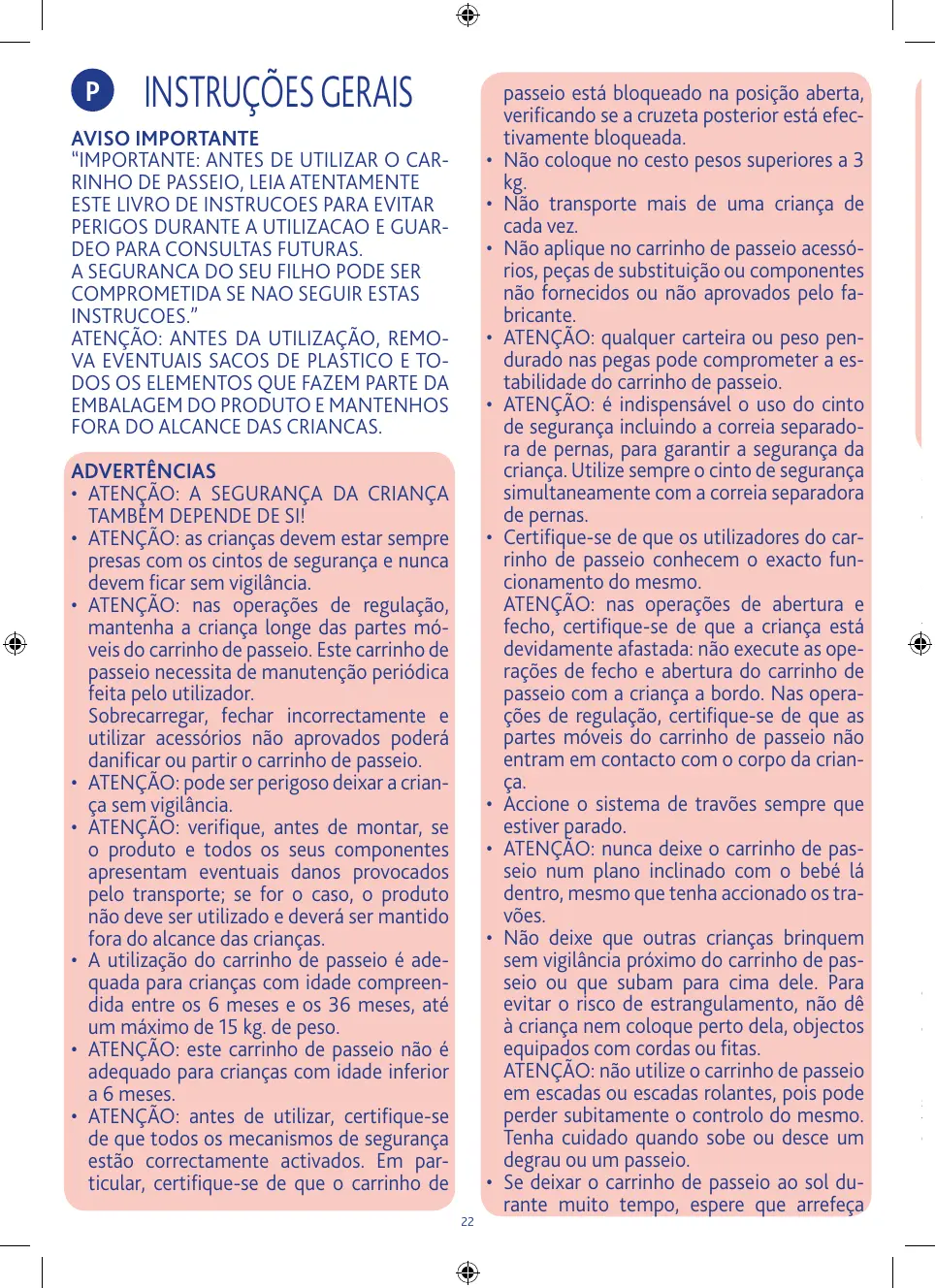 P INSTRUÇÕES GERAIS

AVISO IMPORTANTE
“IMPORTANTE: ANTES DE UTILIZAR O CARRINHO DE PASSEIO, LEIA ATENTAMENTE ESTE LIVRO DE INSTRUCOES PARA EVITAR PERIGOS DURANTE A UTILIZACAO E GUARDEO PARA CONSULTAS FUTURAS.
A SEGURANCA DO SEU FILHO PODE SER COMPROMETIDA SE NAO SEGUIR ESTAS INSTRUCOES.”
ATENÇÃO: ANTES DA UTILIZAÇÃO, REMOVA EVENTUAIS SACOS DE PLASTICO E TODOS OS ELEMENTOS QUE FAZEM PARTE DA EMBALAGEM DO PRODUTO E MANTENHOS FORA DO ALCANCE DAS CRIANCAS.

ADVERTÊNCIAS
• ATENÇÃO: A SEGURANÇA DA CRIANÇA TAMBÉM DEPENDE DE SI!
• ATENÇÃO: as crianças devem estar sempre presas com os cintos de segurança e nunca devem ficar sem vigilância.
• ATENÇÃO: nas operações de regulação, mantenha a criança longe das partes móveis do carrinho de passeio. Este carrinho de passeio necessita de manutenção periódica feita pelo utilizador.
Sobrecarregar, fechar incorrectamente e utilizar acessórios não aprovados poderá danificar ou partir o carrinho de passeio.
• ATENÇÃO: pode ser perigoso deixar a criança sem vigilância.
• ATENÇÃO: verifique, antes de montar, se o produto e todos os seus componentes apresentam eventuais danos provocados pelo transporte; se for o caso, o produto não deve ser utilizado e deverá ser mantido fora do alcance das crianças.
• A utilização do carrinho de passeio é adequada para crianças com idade compreendida entre os 6 meses e os 36 meses, até um máximo de 15 kg. de peso.
• ATENÇÃO: este carrinho de passeio não é adequado para crianças com idade inferior a 6 meses.
• ATENÇÃO: antes de utilizar, certifique-se de que todos os mecanismos de segurança estão correctamente activados. Em particular, certifique-se de que o carrinho de passeio está bloqueado na posição aberta, verificando se a cruzeta posterior está efectivamente bloqueada.
• Não coloque no cesto pesos superiores a 3 kg.
• Não transporte mais de uma criança de cada vez.
• Não aplique no carrinho de passeio acessórios, peças de substituição ou componentes não fornecidos ou não aprovados pelo fabricante.
• ATENÇÃO: qualquer carteira ou peso pendurado nas pegas pode comprometer a estabilidade do carrinho de passeio.
• ATENÇÃO: é indispensável o uso do cinto de segurança incluindo a correia separadora de pernas, para garantir a segurança da criança. Utilize sempre o cinto de segurança simultaneamente com a correia separadora de pernas.
• Certifique-se de que os utilizadores do carrinho de passeio conhecem o exacto funcionamento do mesmo.
ATENÇÃO: nas operações de abertura e fecho, certifique-se de que a criança está devidamente afastada: não execute as operações de fecho e abertura do carrinho de passeio com a criança a bordo. Nas operações de regulação, certifique-se de que as partes móveis do carrinho de passeio não entram em contacto com o corpo da criança.
• Accione o sistema de travões sempre que estiver parado.
• ATENÇÃO: nunca deixe o carrinho de passeio num plano inclinado com o bebé lá dentro, mesmo que tenha accionado os travões.
• Não deixe que outras crianças brinquem sem vigilância próximo do carrinho de passeio ou que subam para cima dele. Para evitar o risco de estrangulamento, não dê à criança nem coloque perto dela, objectos equipados com cordas ou fitas.
ATENÇÃO: não utilize o carrinho de passeio em escadas ou escadas rolantes, pois pode perder subitamente o controlo do mesmo. Tenha cuidado quando sobe ou desce um degrau ou um passeio.
• Se deixar o carrinho de passeio ao sol durante muito tempo, espere que arrefeça

22